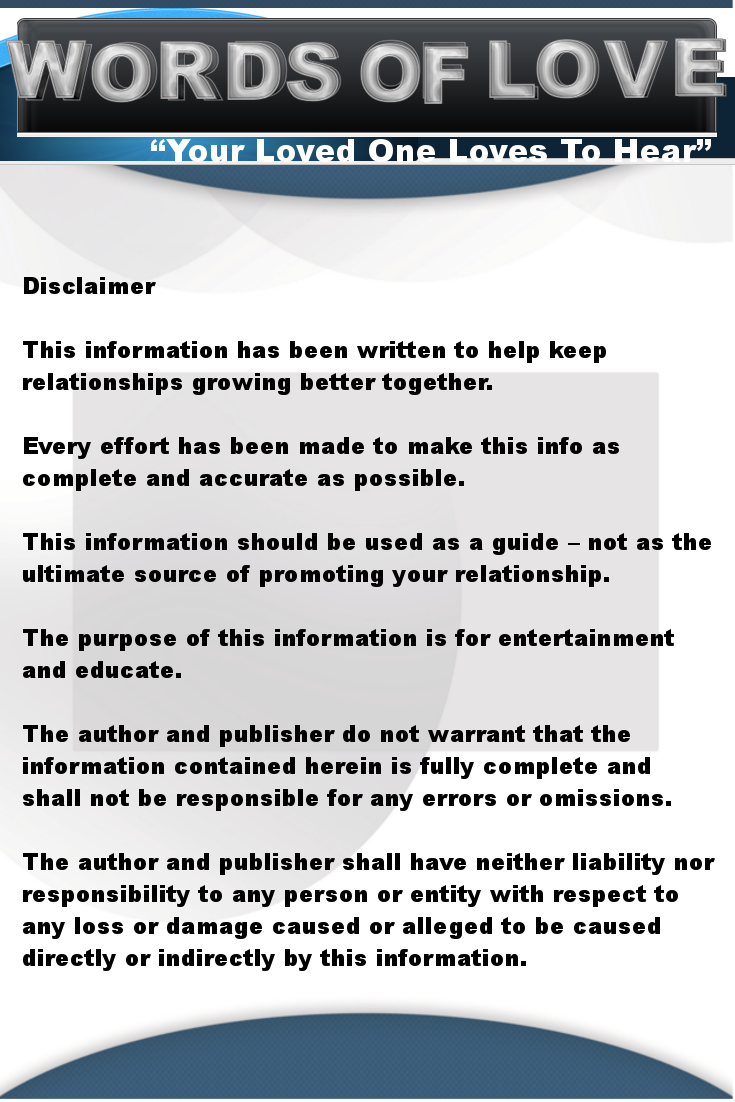 WORDS OF LOVE

"Your Loved One Loves To Hear"

Disclaimer

This information has been written to help keep relationships growing better together.

Every effort has been made to make this info as complete and accurate as possible.

This information should be used as a guide – not as the ultimate source of promoting your relationship.

The purpose of this information is for entertainment and educate.

The author and publisher do not warrant that the information contained herein is fully complete and shall not be responsible for any errors or omissions.

The author and publisher shall have neither liability nor responsibility to any person or entity with respect to any loss or damage caused or alleged to be caused directly or indirectly by this information.